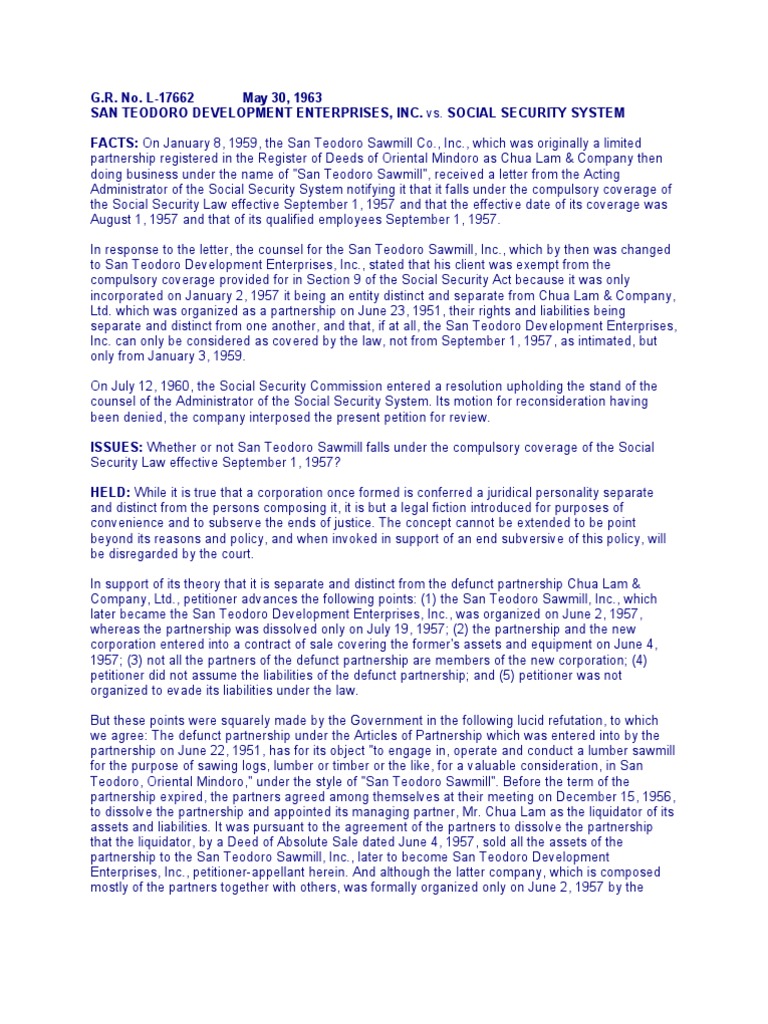 G.R. No. L-17662 May 30, 1963
SAN TEODORO DEVELOPMENT ENTERPRISES, INC. vs. SOCIAL SECURITY SYSTEM

FACTS: On January 8, 1959, the San Teodoro Sawmill Co., Inc., which was originally a limited partnership registered in the Register of Deeds of Oriental Mindoro as Chua Lam & Company then doing business under the name of "San Teodoro Sawmill", received a letter from the Acting Administrator of the Social Security System notifying it that it falls under the compulsory coverage of the Social Security Law effective September 1, 1957 and that the effective date of its coverage was August 1, 1957 and that of its qualified employees September 1, 1957.

In response to the letter, the counsel for the San Teodoro Sawmill, Inc., which by then was changed to San Teodoro Development Enterprises, Inc., stated that his client was exempt from the compulsory coverage provided for in Section 9 of the Social Security Act because it was only incorporated on January 2, 1957 it being an entity distinct and separate from Chua Lam & Company, Ltd. which was organized as a partnership on June 23, 1951, their rights and liabilities being separate and distinct from one another, and that, if at all, the San Teodoro Development Enterprises, Inc. can only be considered as covered by the law, not from September 1, 1957, as intimated, but only from January 3, 1959.

On July 12, 1960, the Social Security Commission entered a resolution upholding the stand of the counsel of the Administrator of the Social Security System. Its motion for reconsideration having been denied, the company interposed the present petition for review.

ISSUES: Whether or not San Teodoro Sawmill falls under the compulsory coverage of the Social Security Law effective September 1, 1957?

HELD: While it is true that a corporation once formed is conferred a juridical personality separate and distinct from the persons composing it, it is but a legal fiction introduced for purposes of convenience and to subserve the ends of justice. The concept cannot be extended to be point beyond its reasons and policy, and when invoked in support of an end subversive of this policy, will be disregarded by the court.

In support of its theory that it is separate and distinct from the defunct partnership Chua Lam & Company, Ltd., petitioner advances the following points: (1) the San Teodoro Sawmill, Inc., which later became the San Teodoro Development Enterprises, Inc., was organized on June 2, 1957, whereas the partnership was dissolved only on July 19, 1957; (2) the partnership and the new corporation entered into a contract of sale covering the former's assets and equipment on June 4, 1957; (3) not all the partners of the defunct partnership are members of the new corporation; (4) petitioner did not assume the liabilities of the defunct partnership; and (5) petitioner was not organized to evade its liabilities under the law.

But these points were squarely made by the Government in the following lucid refutation, to which we agree: The defunct partnership under the Articles of Partnership which was entered into by the partnership on June 22, 1951, has for its object "to engage in, operate and conduct a lumber sawmill for the purpose of sawing logs, lumber or timber or the like, for a valuable consideration, in San Teodoro, Oriental Mindoro," under the style of "San Teodoro Sawmill". Before the term of the partnership expired, the partners agreed among themselves at their meeting on December 15, 1956, to dissolve the partnership and appointed its managing partner, Mr. Chua Lam as the liquidator of its assets and liabilities. It was pursuant to the agreement of the partners to dissolve the partnership that the liquidator, by a Deed of Absolute Sale dated June 4, 1957, sold all the assets of the partnership to the San Teodoro Sawmill, Inc., later to become San Teodoro Development Enterprises, Inc., petitioner-appellant herein. And although the latter company, which is composed mostly of the partners together with others, was formally organized only on June 2, 1957 by the